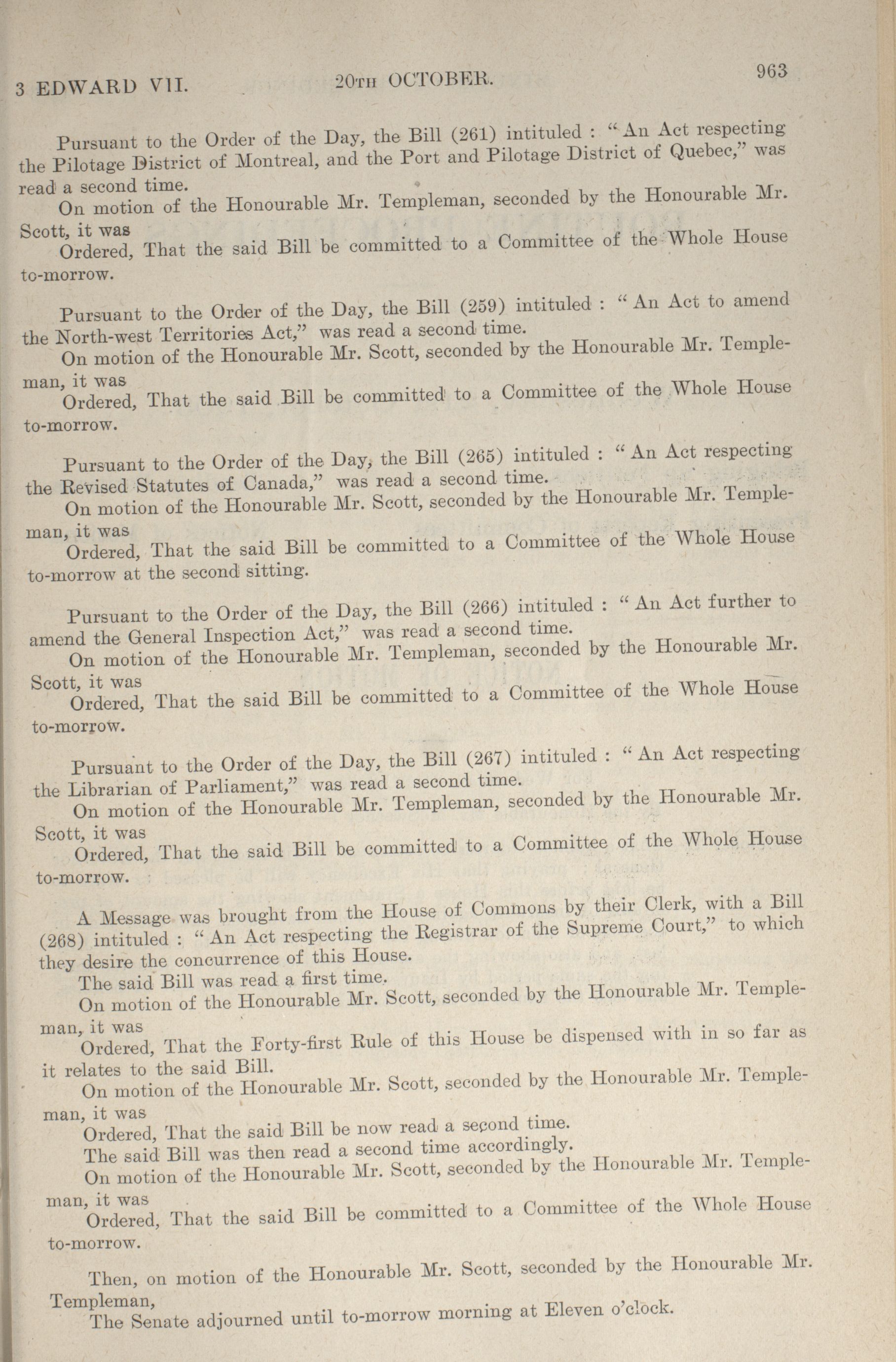 3 EDWARD VII. 20TH OCTOBER. 963

Pursuant to the Order of the Day, the Bill (261) intituled : "An Act respecting the Pilotage District of Montreal, and the Port and Pilotage District of Quebec," was read a second time.

On motion of the Honourable Mr. Templeman, seconded by the Honourable Mr. Scott, it was

Ordered, That the said Bill be committed to a Committee of the Whole House to-morrow.

Pursuant to the Order of the Day, the Bill (259) intituled : "An Act to amend the North-west Territories Act," was read a second time.

On motion of the Honourable Mr. Scott, seconded by the Honourable Mr. Templeman, it was

Ordered, That the said Bill be committed to a Committee of the Whole House to-morrow.

Pursuant to the Order of the Day, the Bill (265) intituled : "An Act respecting the Revised Statutes of Canada," was read a second time.

On motion of the Honourable Mr. Scott, seconded by the Honourable Mr. Templeman, it was

Ordered, That the said Bill be committed to a Committee of the Whole House to-morrow at the second sitting.

Pursuant to the Order of the Day, the Bill (266) intituled : "An Act further to amend the General Inspection Act," was read a second time.

On motion of the Honourable Mr. Templeman, seconded by the Honourable Mr. Scott, it was

Ordered, That the said Bill be committed to a Committee of the Whole House to-morrow.

Pursuant to the Order of the Day, the Bill (267) intituled : "An Act respecting the Librarian of Parliament," was read a second time.

On motion of the Honourable Mr. Templeman, seconded by the Honourable Mr. Scott, it was

Ordered, That the said Bill be committed to a Committee of the Whole House to-morrow.

A Message was brought from the House of Commons by their Clerk, with a Bill (268) intituled : "An Act respecting the Registrar of the Supreme Court," to which they desire the concurrence of this House.

The said Bill was read a first time.

On motion of the Honourable Mr. Scott, seconded by the Honourable Mr. Templeman, it was

Ordered, That the Forty-first Rule of this House be dispensed with in so far as it relates to the said Bill.

On motion of the Honourable Mr. Scott, seconded by the Honourable Mr. Templeman, it was

Ordered, That the said Bill be now read a second time.

The said Bill was then read a second time accordingly.

On motion of the Honourable Mr. Scott, seconded by the Honourable Mr. Templeman, it was

Ordered, That the said Bill be committed to a Committee of the Whole House to-morrow.

Then, on motion of the Honourable Mr. Scott, seconded by the Honourable Mr. Templeman,

The Senate adjourned until to-morrow morning at Eleven o'clock.